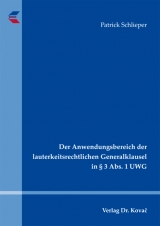 Patrick Schlieper

Der Anwendungsbereich der lauterkeitsrechtlichen Generalklausel in § 3 Abs. 1 UWG

Verlag Dr. Kovač